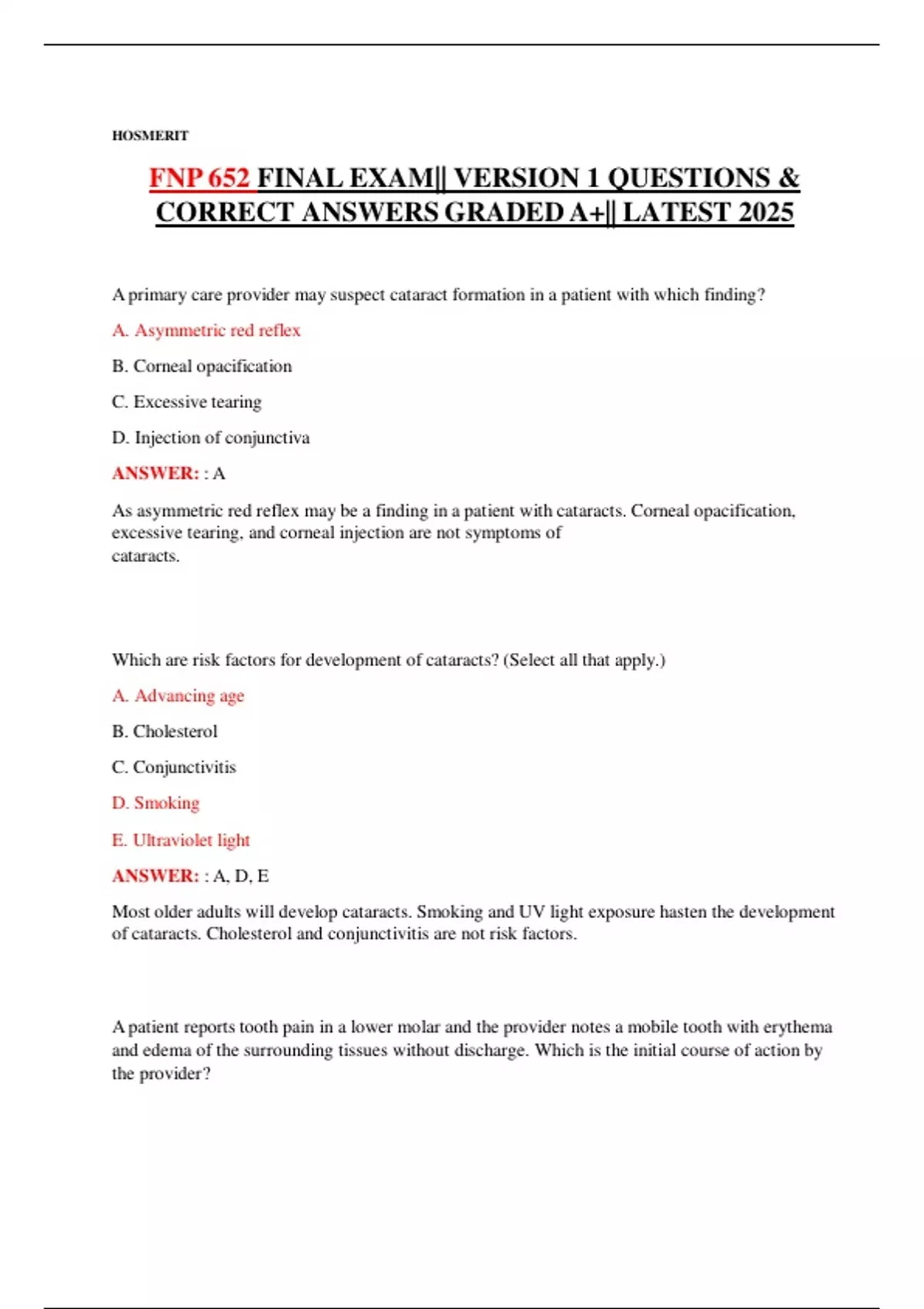 HOSMERIT

FNP 652 FINAL EXAM|| VERSION 1 QUESTIONS & CORRECT ANSWERS GRADED A+|| LATEST 2025

A primary care provider may suspect cataract formation in a patient with which finding?

A. Asymmetric red reflex

B. Corneal opacification

C. Excessive tearing

D. Injection of conjunctiva

ANSWER: : A

As asymmetric red reflex may be a finding in a patient with cataracts. Corneal opacification, excessive tearing, and corneal injection are not symptoms of cataracts.

Which are risk factors for development of cataracts? (Select all that apply.)

A. Advancing age

B. Cholesterol

C. Conjunctivitis

D. Smoking

E. Ultraviolet light

ANSWER: : A, D, E

Most older adults will develop cataracts. Smoking and UV light exposure hasten the development of cataracts. Cholesterol and conjunctivitis are not risk factors.

A patient reports tooth pain in a lower molar and the provider notes a mobile tooth with erythema and edema of the surrounding tissues without discharge. Which is the initial course of action by the provider?